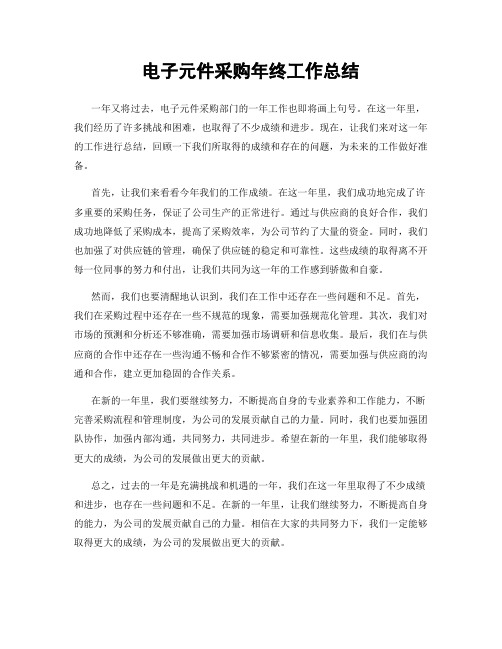 电子元件采购年终工作总结

一年又将过去，电子元件采购部门的一年工作也即将画上句号。在这一年里，我们经历了许多挑战和困难，也取得了不少成绩和进步。现在，让我们来对这一年的工作进行总结，回顾一下我们所取得的成绩和存在的问题，为未来的工作做好准备。

首先，让我们来看看今年我们的工作成绩。在这一年里，我们成功地完成了许多重要的采购任务，保证了公司生产的正常进行。通过与供应商的良好合作，我们成功地降低了采购成本，提高了采购效率，为公司节约了大量的资金。同时，我们也加强了对供应链的管理，确保了供应链的稳定和可靠性。这些成绩的取得离不开每一位同事的努力和付出，让我们共同为这一年的工作感到骄傲和自豪。

然而，我们也要清醒地认识到，我们在工作中还存在一些问题和不足。首先，我们在采购过程中还存在一些不规范的现象，需要加强规范化管理。其次，我们对市场的预测和分析还不够准确，需要加强市场调研和信息收集。最后，我们在与供应商的合作中还存在一些沟通不畅和合作不够紧密的情况，需要加强与供应商的沟通和合作，建立更加稳固的合作关系。

在新的一年里，我们要继续努力，不断提高自身的专业素养和工作能力，不断完善采购流程和管理制度，为公司的发展贡献自己的力量。同时，我们也要加强团队协作，加强内部沟通，共同努力，共同进步。希望在新的一年里，我们能够取得更大的成绩，为公司的发展做出更大的贡献。

总之，过去的一年是充满挑战和机遇的一年，我们在这一年里取得了不少成绩和进步，也存在一些问题和不足。在新的一年里，让我们继续努力，不断提高自身的能力，为公司的发展贡献自己的力量。相信在大家的共同努力下，我们一定能够取得更大的成绩，为公司的发展做出更大的贡献。